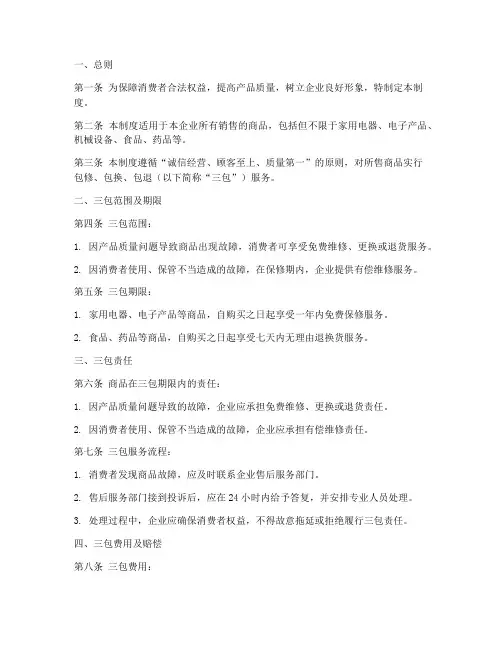 一、总则

第一条 为保障消费者合法权益，提高产品质量，树立企业良好形象，特制定本制度。

第二条 本制度适用于本企业所有销售的商品，包括但不限于家用电器、电子产品、机械设备、食品、药品等。

第三条 本制度遵循“诚信经营、顾客至上、质量第一”的原则，对所售商品实行包修、包换、包退（以下简称“三包”）服务。

二、三包范围及期限

第四条 三包范围：

1. 因产品质量问题导致商品出现故障，消费者可享受免费维修、更换或退货服务。

2. 因消费者使用、保管不当造成的故障，在保修期内，企业提供有偿维修服务。

第五条 三包期限：

1. 家用电器、电子产品等商品，自购买之日起享受一年内免费保修服务。

2. 食品、药品等商品，自购买之日起享受七天内无理由退换货服务。

三、三包责任

第六条 商品在三包期限内的责任：

1. 因产品质量问题导致的故障，企业应承担免费维修、更换或退货责任。

2. 因消费者使用、保管不当造成的故障，企业应承担有偿维修责任。

第七条 三包服务流程：

1. 消费者发现商品故障，应及时联系企业售后服务部门。

2. 售后服务部门接到投诉后，应在 24 小时内给予答复，并安排专业人员处理。

3. 处理过程中，企业应确保消费者权益，不得故意拖延或拒绝履行三包责任。

四、三包费用及赔偿

第八条 三包费用：